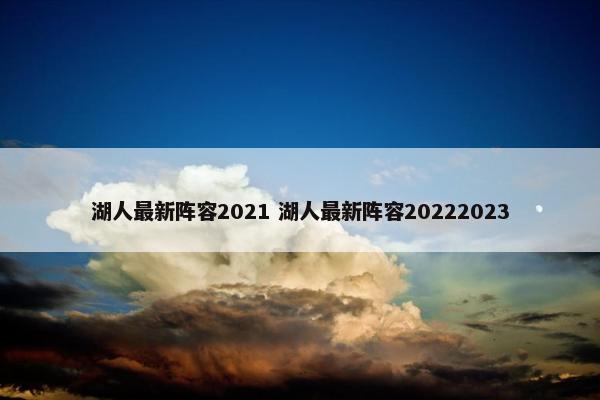 湖人最新阵容2021 湖人最新阵容20222023